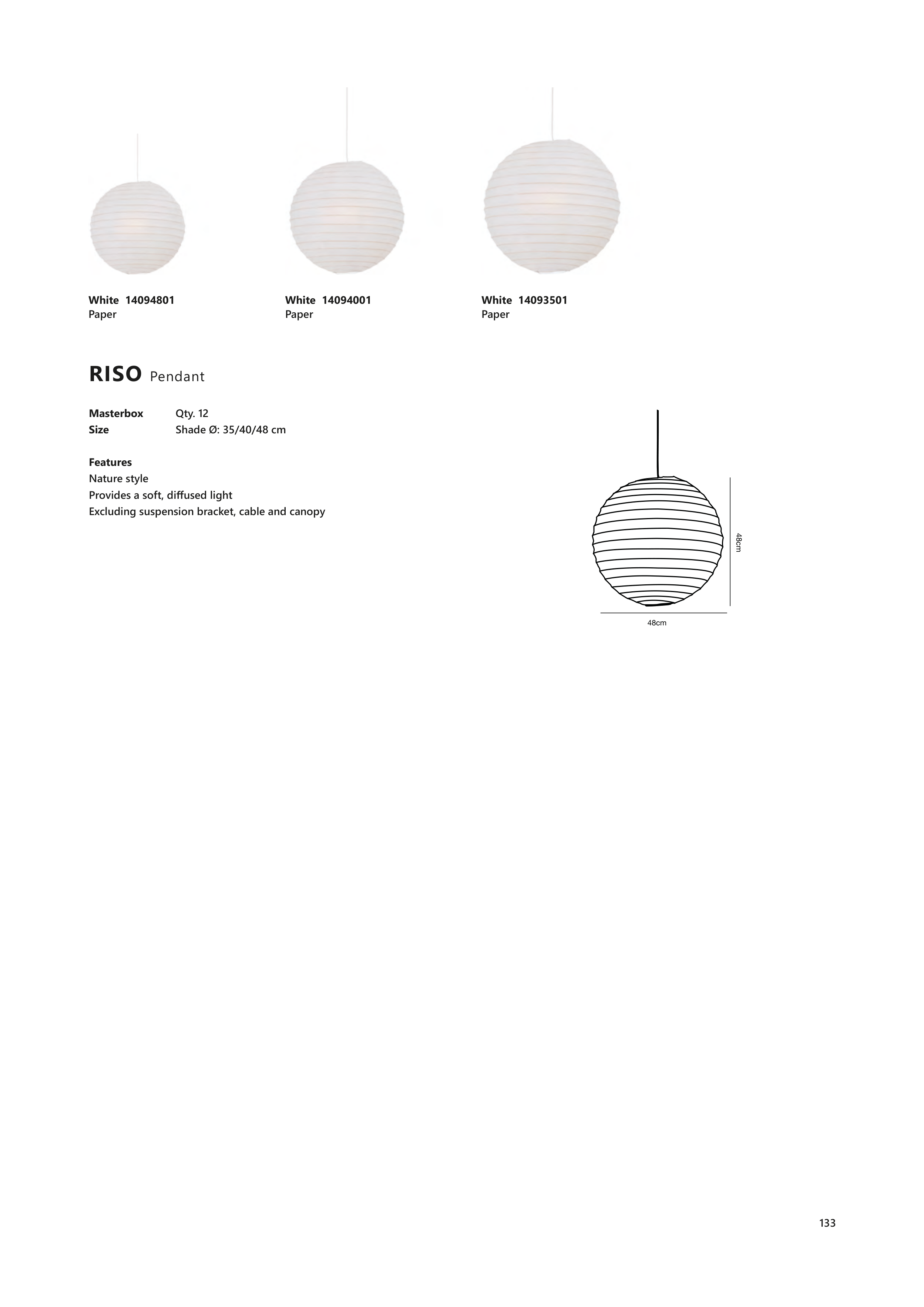 White 14094801
Paper

White 14094001
Paper

White 14093501
Paper

RISO Pendant

Masterbox Qty. 12
Size Shade Ø: 35/40/48 cm

Features
Nature style
Provides a soft, diffused light
Excluding suspension bracket, cable and canopy

48cm

48cm

133